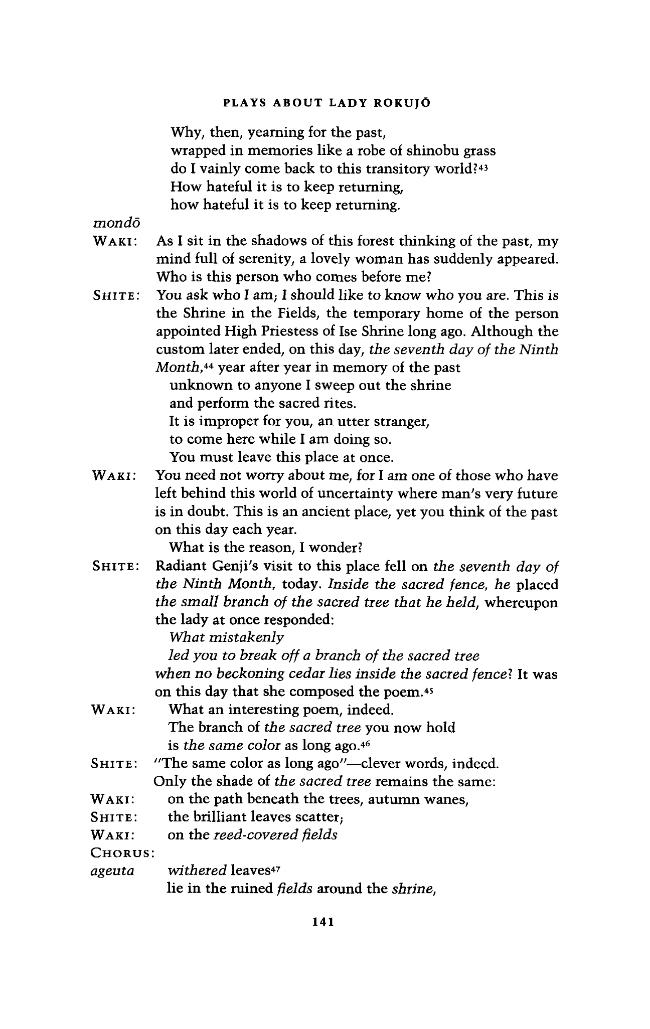 PLAYS ABOUT LADY ROKUJŌ

Why, then, yearning for the past,
wrapped in memories like a robe of shinobu grass
do I vainly come back to this transitory world?$^{43}$
How hateful it is to keep returning,
how hateful it is to keep returning.

mondō

WAKI: As I sit in the shadows of this forest thinking of the past, my mind full of serenity, a lovely woman has suddenly appeared. Who is this person who comes before me?

SHITE: You ask who I am; I should like to know who you are. This is the Shrine in the Fields, the temporary home of the person appointed High Priestess of Ise Shrine long ago. Although the custom later ended, on this day, the seventh day of the Ninth Month,$^{44}$ year after year in memory of the past
unknown to anyone I sweep out the shrine
and perform the sacred rites.
It is improper for you, an utter stranger,
to come here while I am doing so.
You must leave this place at once.

WAKI: You need not worry about me, for I am one of those who have left behind this world of uncertainty where man's very future is in doubt. This is an ancient place, yet you think of the past on this day each year.
What is the reason, I wonder?

SHITE: Radiant Genji's visit to this place fell on the seventh day of the Ninth Month, today. Inside the sacred fence, he placed the small branch of the sacred tree that he held, whereupon the lady at once responded:
What mistakenly
led you to break off a branch of the sacred tree
when no beckoning cedar lies inside the sacred fence? It was on this day that she composed the poem.$^{45}$

WAKI: What an interesting poem, indeed.
The branch of the sacred tree you now hold
is the same color as long ago.$^{46}$

SHITE: "The same color as long ago"—clever words, indeed.
Only the shade of the sacred tree remains the same:

WAKI: on the path beneath the trees, autumn wanes,

SHITE: the brilliant leaves scatter;

WAKI: on the reed-covered fields

CHORUS:

ageuta withered leaves$^{47}$
lie in the ruined fields around the shrine,

141